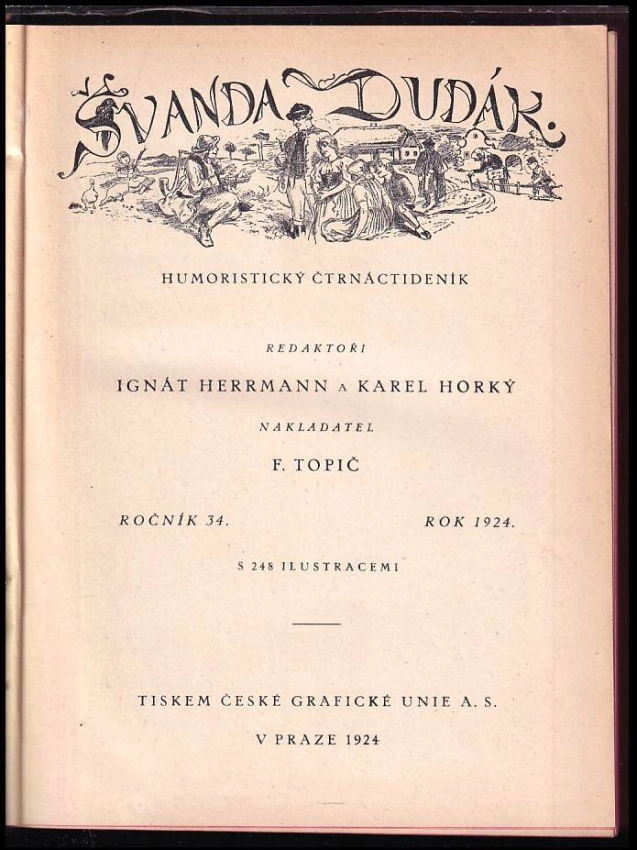 ŠVANDA DUDÁK.

HUMORISTICKÝ ČTRNÁCTIDENÍK

REDAKTOŘI

IGNÁT HERRMANN A KAREL HORKÝ

NAKLADATEL

F. TOPIČ

ROČNÍK 34.

ROK 1924.

S 248 ILUSTRACEMI

TISKEM ČESKÉ GRAFICKÉ UNIE A. S.

V PRAZE 1924